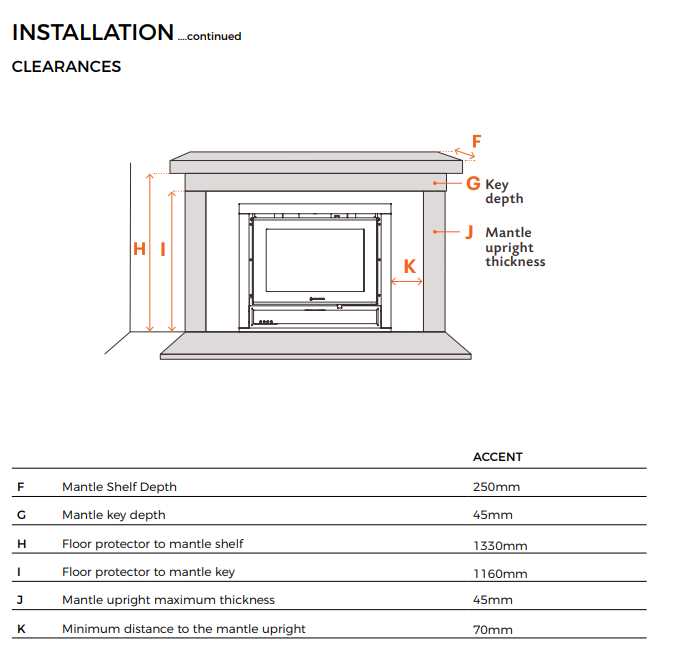 INSTALLATION ....continued

CLEARANCES

F

G Key depth

J Mantle upright thickness

H I

K

| | | ACCENT |
|---|---|---|
| F | Mantle Shelf Depth | 250mm |
| G | Mantle key depth | 45mm |
| H | Floor protector to mantle shelf | 1330mm |
| I | Floor protector to mantle key | 1160mm |
| J | Mantle upright maximum thickness | 45mm |
| K | Minimum distance to the mantle upright | 70mm |